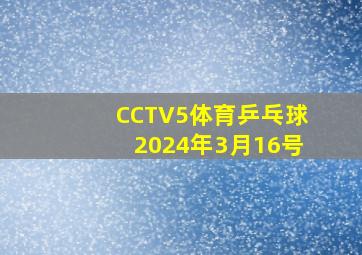 CCTV5体育乒乓球
2024年3月16号